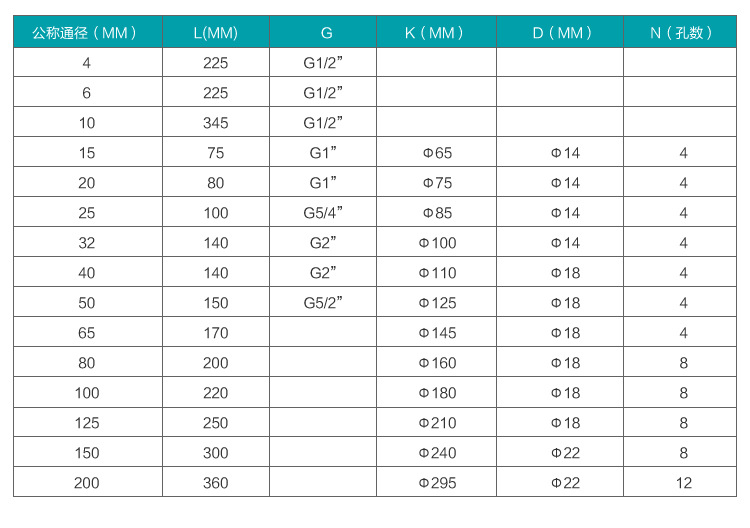 | 公称通径（MM） | L(MM) | G | K（MM） | D（MM） | N（孔数） |
|---|---|---|---|---|---|
| 4 | 225 | G1/2” | | | |
| 6 | 225 | G1/2” | | | |
| 10 | 345 | G1/2” | | | |
| 15 | 75 | G1” | Φ65 | Φ14 | 4 |
| 20 | 80 | G1” | Φ75 | Φ14 | 4 |
| 25 | 100 | G5/4” | Φ85 | Φ14 | 4 |
| 32 | 140 | G2” | Φ100 | Φ14 | 4 |
| 40 | 140 | G2” | Φ110 | Φ18 | 4 |
| 50 | 150 | G5/2” | Φ125 | Φ18 | 4 |
| 65 | 170 | | Φ145 | Φ18 | 4 |
| 80 | 200 | | Φ160 | Φ18 | 8 |
| 100 | 220 | | Φ180 | Φ18 | 8 |
| 125 | 250 | | Φ210 | Φ18 | 8 |
| 150 | 300 | | Φ240 | Φ22 | 8 |
| 200 | 360 | | Φ295 | Φ22 | 12 |